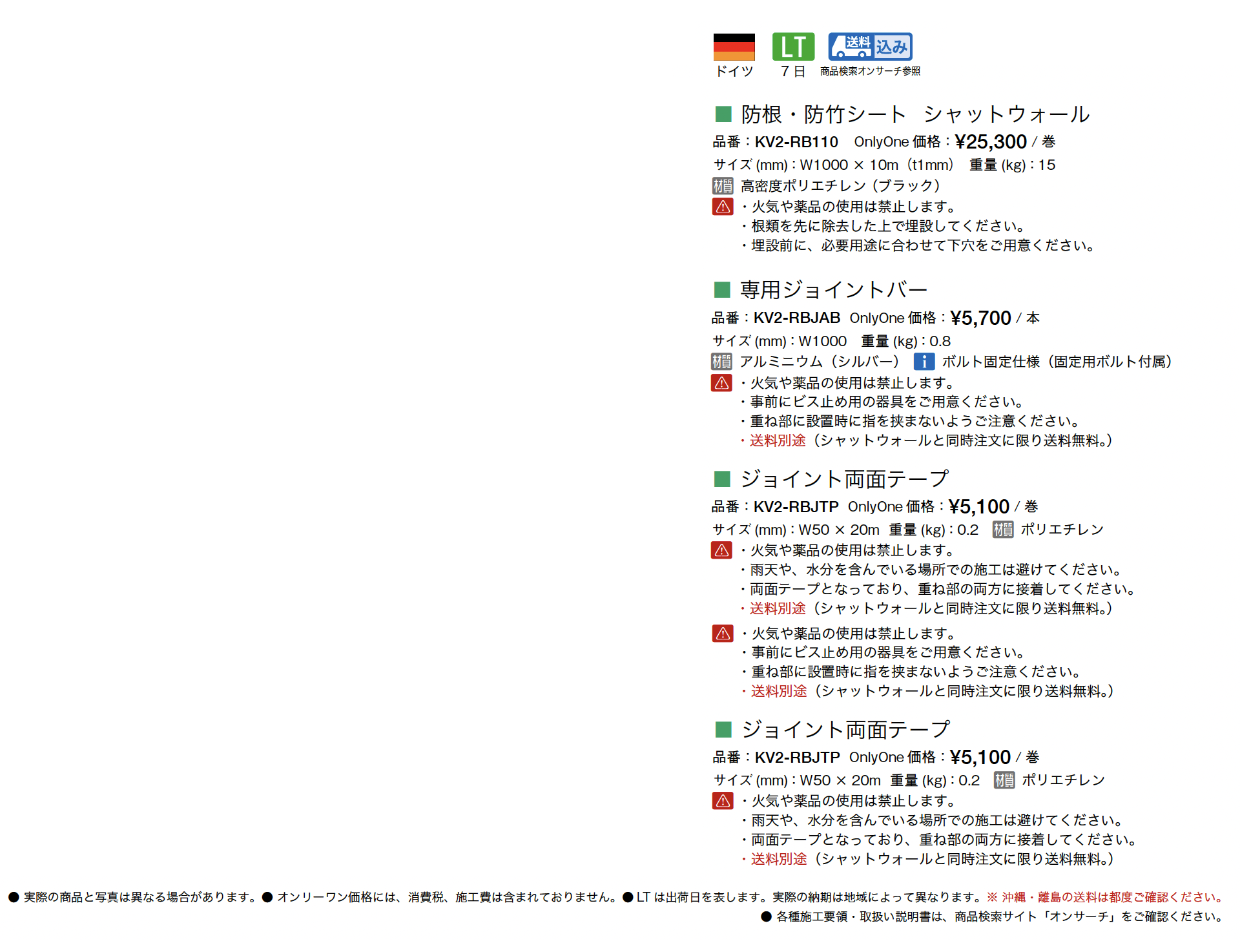 ドイツ　LT 7日　送料込み 商品検索オンサーチ参照

■ 防根・防竹シート　シャットウォール
品番：KV2-RB110　OnlyOne 価格：¥25,300 / 巻
サイズ (mm)：W1000 × 10m（t1mm）　重量 (kg)：15
材質 高密度ポリエチレン（ブラック）
・火気や薬品の使用は禁止します。
・根類を先に除去した上で埋設してください。
・埋設前に、必要用途に合わせて下穴をご用意ください。

■ 専用ジョイントバー
品番：KV2-RBJAB　OnlyOne 価格：¥5,700 / 本
サイズ (mm)：W1000　重量 (kg)：0.8
材質 アルミニウム（シルバー）　i ボルト固定仕様（固定用ボルト付属）
・火気や薬品の使用は禁止します。
・事前にビス止め用の器具をご用意ください。
・重ね部に設置時に指を挟まないようご注意ください。
・送料別途（シャットウォールと同時注文に限り送料無料。）

■ ジョイント両面テープ
品番：KV2-RBJTP　OnlyOne 価格：¥5,100 / 巻
サイズ (mm)：W50 × 20m　重量 (kg)：0.2　材質 ポリエチレン
・火気や薬品の使用は禁止します。
・雨天や、水分を含んでいる場所での施工は避けてください。
・両面テープとなっており、重ね部の両方に接着してください。
・送料別途（シャットウォールと同時注文に限り送料無料。）

・火気や薬品の使用は禁止します。
・事前にビス止め用の器具をご用意ください。
・重ね部に設置時に指を挟まないようご注意ください。
・送料別途（シャットウォールと同時注文に限り送料無料。）

■ ジョイント両面テープ
品番：KV2-RBJTP　OnlyOne 価格：¥5,100 / 巻
サイズ (mm)：W50 × 20m　重量 (kg)：0.2　材質 ポリエチレン
・火気や薬品の使用は禁止します。
・雨天や、水分を含んでいる場所での施工は避けてください。
・両面テープとなっており、重ね部の両方に接着してください。
・送料別途（シャットウォールと同時注文に限り送料無料。）

● 実際の商品と写真は異なる場合があります。● オンリーワン価格には、消費税、施工費は含まれておりません。● LT は出荷日を表します。実際の納期は地域によって異なります。※ 沖縄・離島の送料は都度ご確認ください。
● 各種施工要領・取扱い説明書は、商品検索サイト「オンサーチ」をご確認ください。